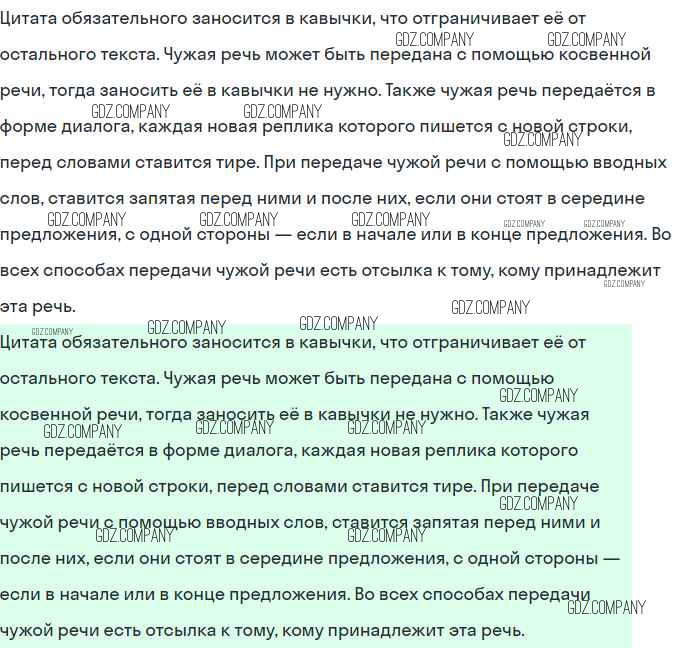 Цитата обязательного заносится в кавычки, что отграничивает её от остального текста. Чужая речь может быть передана с помощью косвенной речи, тогда заносить её в кавычки не нужно. Также чужая речь передаётся в форме диалога, каждая новая реплика которого пишется с новой строки, перед словами ставится тире. При передаче чужой речи с помощью вводных слов, ставится запятая перед ними и после них, если они стоят в середине предложения, с одной стороны — если в начале или в конце предложения. Во всех способах передачи чужой речи есть отсылка к тому, кому принадлежит эта речь.

Цитата обязательного заносится в кавычки, что отграничивает её от остального текста. Чужая речь может быть передана с помощью косвенной речи, тогда заносить её в кавычки не нужно. Также чужая речь передаётся в форме диалога, каждая новая реплика которого пишется с новой строки, перед словами ставится тире. При передаче чужой речи с помощью вводных слов, ставится запятая перед ними и после них, если они стоят в середине предложения, с одной стороны — если в начале или в конце предложения. Во всех способах передачи чужой речи есть отсылка к тому, кому принадлежит эта речь.

GDZ.COMPANY